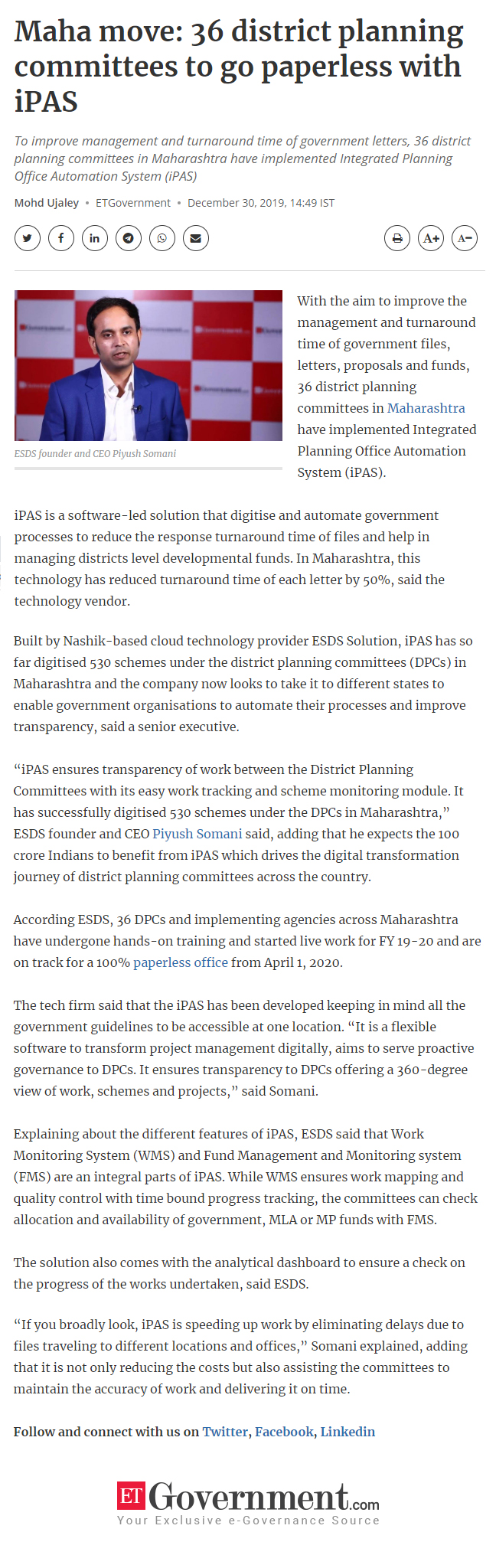 Maha move: 36 district planning committees to go paperless with iPAS

To improve management and turnaround time of government letters, 36 district planning committees in Maharashtra have implemented Integrated Planning Office Automation System (iPAS)

Mohd Ujaley • ETGovernment • December 30, 2019, 14:49 IST

A+ A-

ESDS founder and CEO Piyush Somani

With the aim to improve the management and turnaround time of government files, letters, proposals and funds, 36 district planning committees in Maharashtra have implemented Integrated Planning Office Automation System (iPAS).

iPAS is a software-led solution that digitise and automate government processes to reduce the response turnaround time of files and help in managing districts level developmental funds. In Maharashtra, this technology has reduced turnaround time of each letter by 50%, said the technology vendor.

Built by Nashik-based cloud technology provider ESDS Solution, iPAS has so far digitised 530 schemes under the district planning committees (DPCs) in Maharashtra and the company now looks to take it to different states to enable government organisations to automate their processes and improve transparency, said a senior executive.

“iPAS ensures transparency of work between the District Planning Committees with its easy work tracking and scheme monitoring module. It has successfully digitised 530 schemes under the DPCs in Maharashtra,” ESDS founder and CEO Piyush Somani said, adding that he expects the 100 crore Indians to benefit from iPAS which drives the digital transformation journey of district planning committees across the country.

According ESDS, 36 DPCs and implementing agencies across Maharashtra have undergone hands-on training and started live work for FY 19-20 and are on track for a 100% paperless office from April 1, 2020.

The tech firm said that the iPAS has been developed keeping in mind all the government guidelines to be accessible at one location. “It is a flexible software to transform project management digitally, aims to serve proactive governance to DPCs. It ensures transparency to DPCs offering a 360-degree view of work, schemes and projects,” said Somani.

Explaining about the different features of iPAS, ESDS said that Work Monitoring System (WMS) and Fund Management and Monitoring system (FMS) are an integral parts of iPAS. While WMS ensures work mapping and quality control with time bound progress tracking, the committees can check allocation and availability of government, MLA or MP funds with FMS.

The solution also comes with the analytical dashboard to ensure a check on the progress of the works undertaken, said ESDS.

“If you broadly look, iPAS is speeding up work by eliminating delays due to files traveling to different locations and offices,” Somani explained, adding that it is not only reducing the costs but also assisting the committees to maintain the accuracy of work and delivering it on time.

Follow and connect with us on Twitter, Facebook, Linkedin

ET Government.com
Your Exclusive e-Governance Source